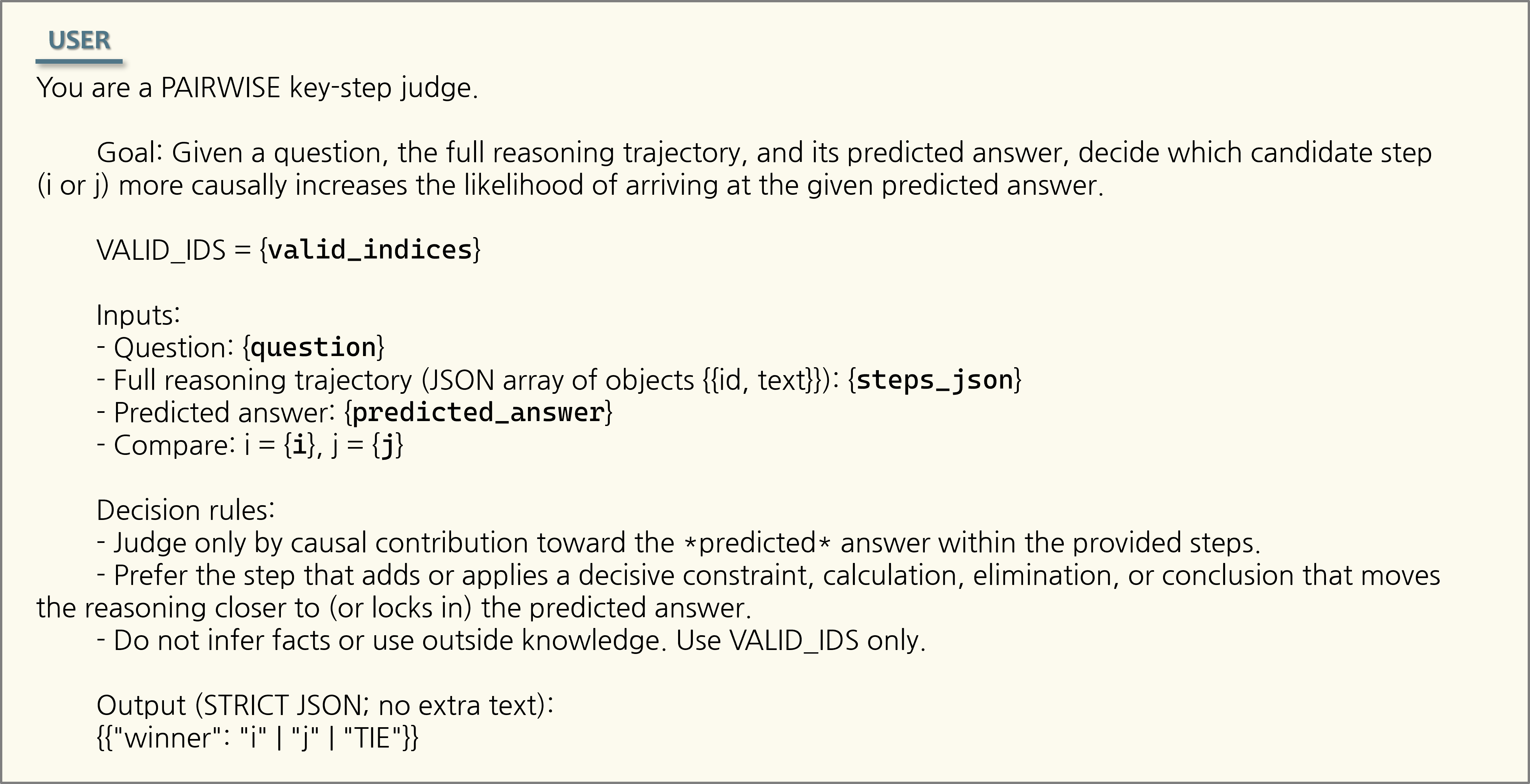 USER

You are a PAIRWISE key-step judge.

Goal: Given a question, the full reasoning trajectory, and its predicted answer, decide which candidate step (i or j) more causally increases the likelihood of arriving at the given predicted answer.

VALID_IDS = {valid_indices}

Inputs:
- Question: {question}
- Full reasoning trajectory (JSON array of objects {{id, text}}): {steps_json}
- Predicted answer: {predicted_answer}
- Compare: i = {i}, j = {j}

Decision rules:
- Judge only by causal contribution toward the *predicted* answer within the provided steps.
- Prefer the step that adds or applies a decisive constraint, calculation, elimination, or conclusion that moves the reasoning closer to (or locks in) the predicted answer.
- Do not infer facts or use outside knowledge. Use VALID_IDS only.

Output (STRICT JSON; no extra text):
{{"winner": "i" | "j" | "TIE"}}